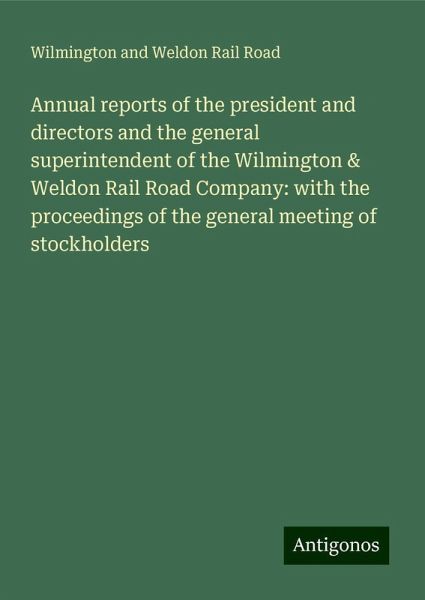 Wilmington and Weldon Rail Road

Annual reports of the president and directors and the general superintendent of the Wilmington & Weldon Rail Road Company: with the proceedings of the general meeting of stockholders

Antigonos